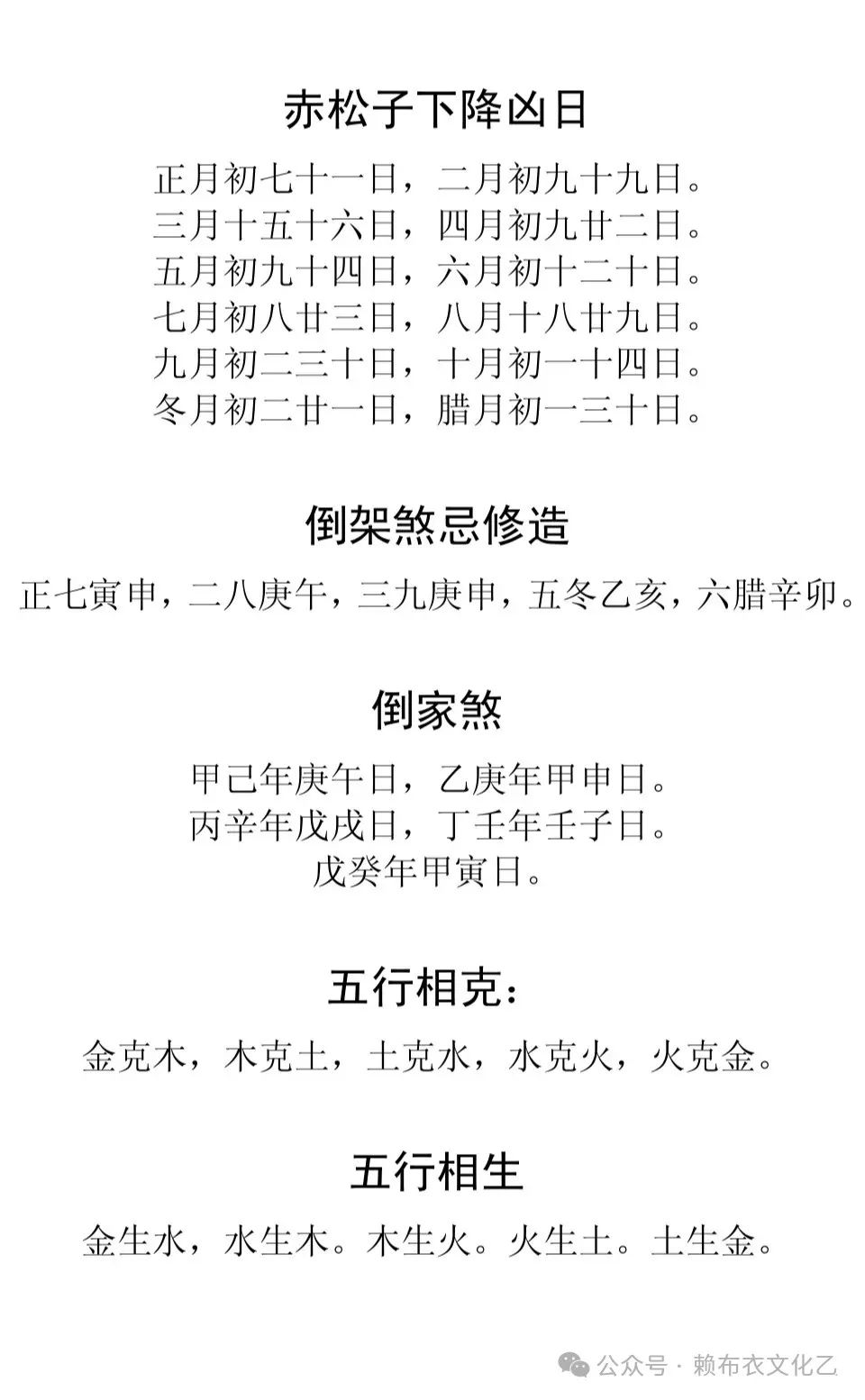 赤松子下降凶日

正月初七十一日，二月初九十九日。
三月十五十六日，四月初九廿二日。
五月初九十四日，六月初十二十日。
七月初八廿三日，八月十八廿九日。
九月初二三十日，十月初一十四日。
冬月初二廿一日，腊月初一三十日。

倒架煞忌修造

正七寅申，二八庚午，三九庚申，五冬乙亥，六腊辛卯。

倒家煞

甲己年庚午日，乙庚年甲申日。
丙辛年戊戌日，丁壬年壬子日。
戊癸年甲寅日。

五行相克：

金克木，木克土，土克水，水克火，火克金。

五行相生

金生水，水生木。木生火。火生土。土生金。

公众号 · 赖布衣文化乙